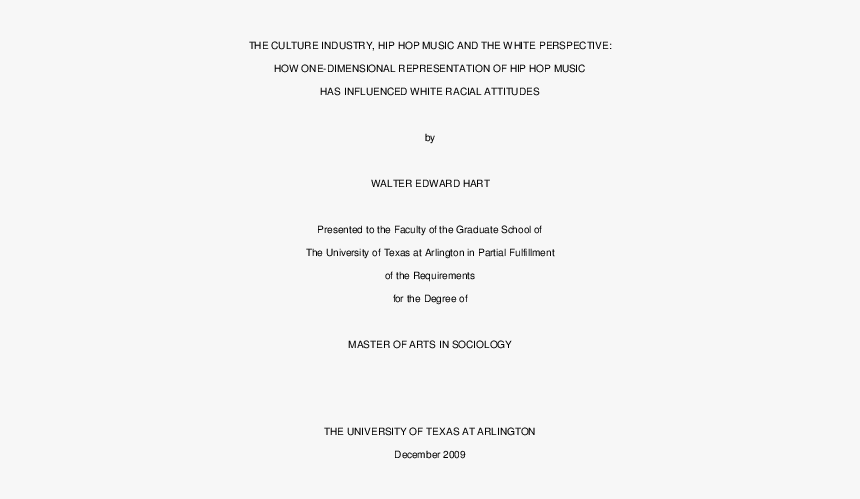 THE CULTURE INDUSTRY, HIP HOP MUSIC AND THE WHITE PERSPECTIVE:
HOW ONE-DIMENSIONAL REPRESENTATION OF HIP HOP MUSIC
HAS INFLUENCED WHITE RACIAL ATTITUDES

by

WALTER EDWARD HART

Presented to the Faculty of the Graduate School of
The University of Texas at Arlington in Partial Fulfillment
of the Requirements
for the Degree of

MASTER OF ARTS IN SOCIOLOGY

THE UNIVERSITY OF TEXAS AT ARLINGTON
December 2009